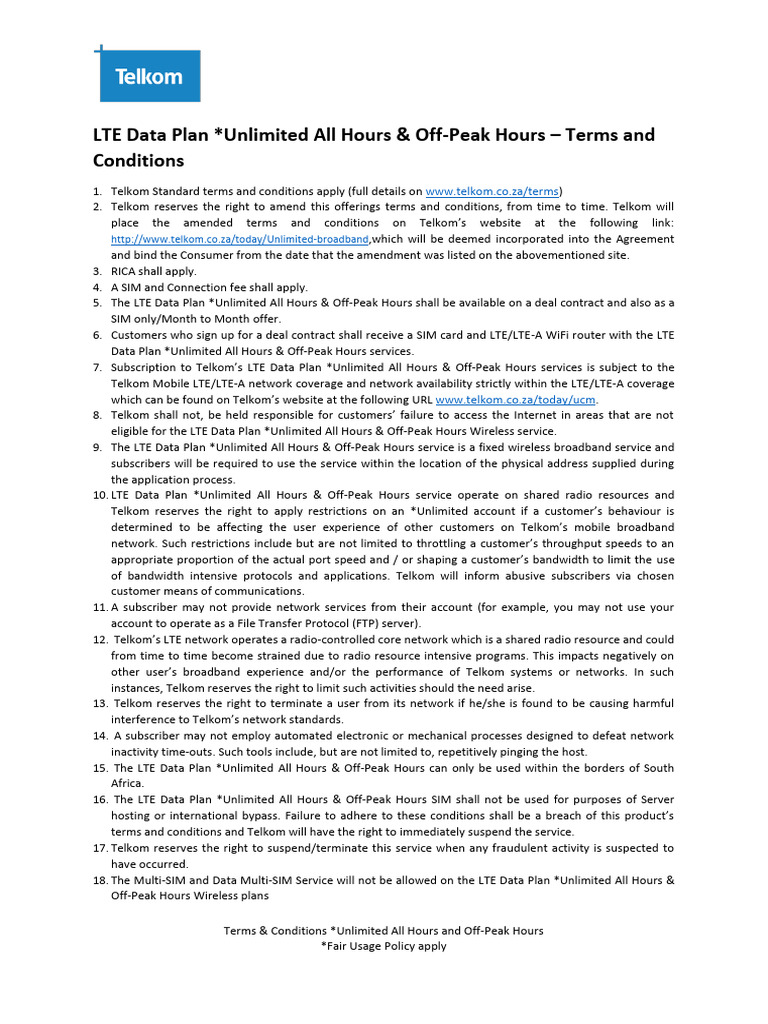 Telkom

LTE Data Plan *Unlimited All Hours & Off-Peak Hours – Terms and Conditions

1. Telkom Standard terms and conditions apply (full details on www.telkom.co.za/terms)
2. Telkom reserves the right to amend this offerings terms and conditions, from time to time. Telkom will place the amended terms and conditions on Telkom's website at the following link: http://www.telkom.co.za/today/Unlimited-broadband,which will be deemed incorporated into the Agreement and bind the Consumer from the date that the amendment was listed on the abovementioned site.
3. RICA shall apply.
4. A SIM and Connection fee shall apply.
5. The LTE Data Plan *Unlimited All Hours & Off-Peak Hours shall be available on a deal contract and also as a SIM only/Month to Month offer.
6. Customers who sign up for a deal contract shall receive a SIM card and LTE/LTE-A WiFi router with the LTE Data Plan *Unlimited All Hours & Off-Peak Hours services.
7. Subscription to Telkom's LTE Data Plan *Unlimited All Hours & Off-Peak Hours services is subject to the Telkom Mobile LTE/LTE-A network coverage and network availability strictly within the LTE/LTE-A coverage which can be found on Telkom's website at the following URL www.telkom.co.za/today/ucm.
8. Telkom shall not, be held responsible for customers' failure to access the Internet in areas that are not eligible for the LTE Data Plan *Unlimited All Hours & Off-Peak Hours Wireless service.
9. The LTE Data Plan *Unlimited All Hours & Off-Peak Hours service is a fixed wireless broadband service and subscribers will be required to use the service within the location of the physical address supplied during the application process.
10. LTE Data Plan *Unlimited All Hours & Off-Peak Hours service operate on shared radio resources and Telkom reserves the right to apply restrictions on an *Unlimited account if a customer's behaviour is determined to be affecting the user experience of other customers on Telkom's mobile broadband network. Such restrictions include but are not limited to throttling a customer's throughput speeds to an appropriate proportion of the actual port speed and / or shaping a customer's bandwidth to limit the use of bandwidth intensive protocols and applications. Telkom will inform abusive subscribers via chosen customer means of communications.
11. A subscriber may not provide network services from their account (for example, you may not use your account to operate as a File Transfer Protocol (FTP) server).
12. Telkom's LTE network operates a radio-controlled core network which is a shared radio resource and could from time to time become strained due to radio resource intensive programs. This impacts negatively on other user's broadband experience and/or the performance of Telkom systems or networks. In such instances, Telkom reserves the right to limit such activities should the need arise.
13. Telkom reserves the right to terminate a user from its network if he/she is found to be causing harmful interference to Telkom's network standards.
14. A subscriber may not employ automated electronic or mechanical processes designed to defeat network inactivity time-outs. Such tools include, but are not limited to, repetitively pinging the host.
15. The LTE Data Plan *Unlimited All Hours & Off-Peak Hours can only be used within the borders of South Africa.
16. The LTE Data Plan *Unlimited All Hours & Off-Peak Hours SIM shall not be used for purposes of Server hosting or international bypass. Failure to adhere to these conditions shall be a breach of this product's terms and conditions and Telkom will have the right to immediately suspend the service.
17. Telkom reserves the right to suspend/terminate this service when any fraudulent activity is suspected to have occurred.
18. The Multi-SIM and Data Multi-SIM Service will not be allowed on the LTE Data Plan *Unlimited All Hours & Off-Peak Hours Wireless plans

Terms & Conditions *Unlimited All Hours and Off-Peak Hours
*Fair Usage Policy apply